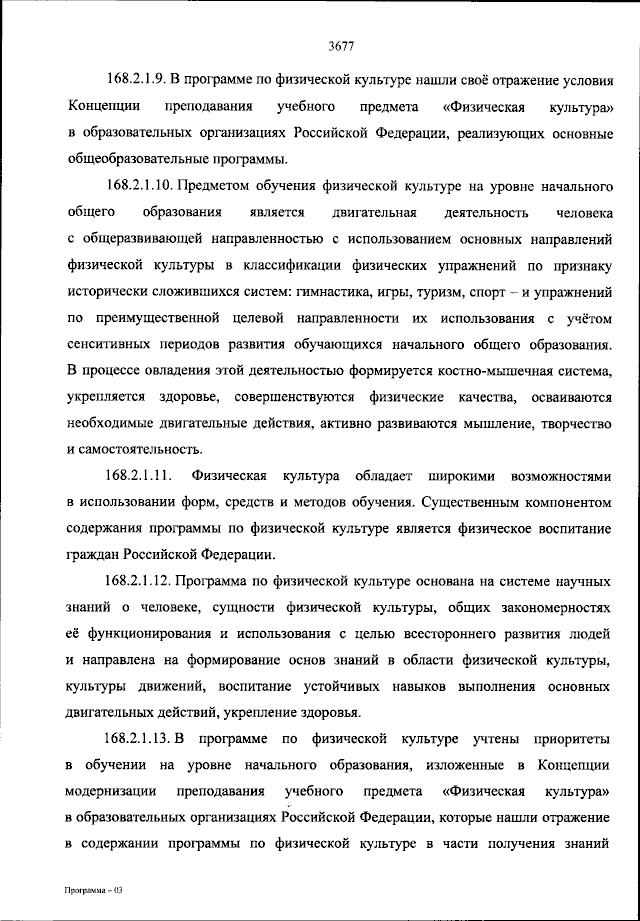 3677

168.2.1.9. В программе по физической культуре нашли своё отражение условия Концепции преподавания учебного предмета «Физическая культура» в образовательных организациях Российской Федерации, реализующих основные общеобразовательные программы.

168.2.1.10. Предметом обучения физической культуре на уровне начального общего образования является двигательная деятельность человека с общеразвивающей направленностью с использованием основных направлений физической культуры в классификации физических упражнений по признаку исторически сложившихся систем: гимнастика, игры, туризм, спорт – и упражнений по преимущественной целевой направленности их использования с учётом сенситивных периодов развития обучающихся начального общего образования. В процессе овладения этой деятельностью формируется костно-мышечная система, укрепляется здоровье, совершенствуются физические качества, осваиваются необходимые двигательные действия, активно развиваются мышление, творчество и самостоятельность.

168.2.1.11. Физическая культура обладает широкими возможностями в использовании форм, средств и методов обучения. Существенным компонентом содержания программы по физической культуре является физическое воспитание граждан Российской Федерации.

168.2.1.12. Программа по физической культуре основана на системе научных знаний о человеке, сущности физической культуры, общих закономерностях её функционирования и использования с целью всестороннего развития людей и направлена на формирование основ знаний в области физической культуры, культуры движений, воспитание устойчивых навыков выполнения основных двигательных действий, укрепление здоровья.

168.2.1.13. В программе по физической культуре учтены приоритеты в обучении на уровне начального образования, изложенные в Концепции модернизации преподавания учебного предмета «Физическая культура» в образовательных организациях Российской Федерации, которые нашли отражение в содержании программы по физической культуре в части получения знаний

Программа – 03